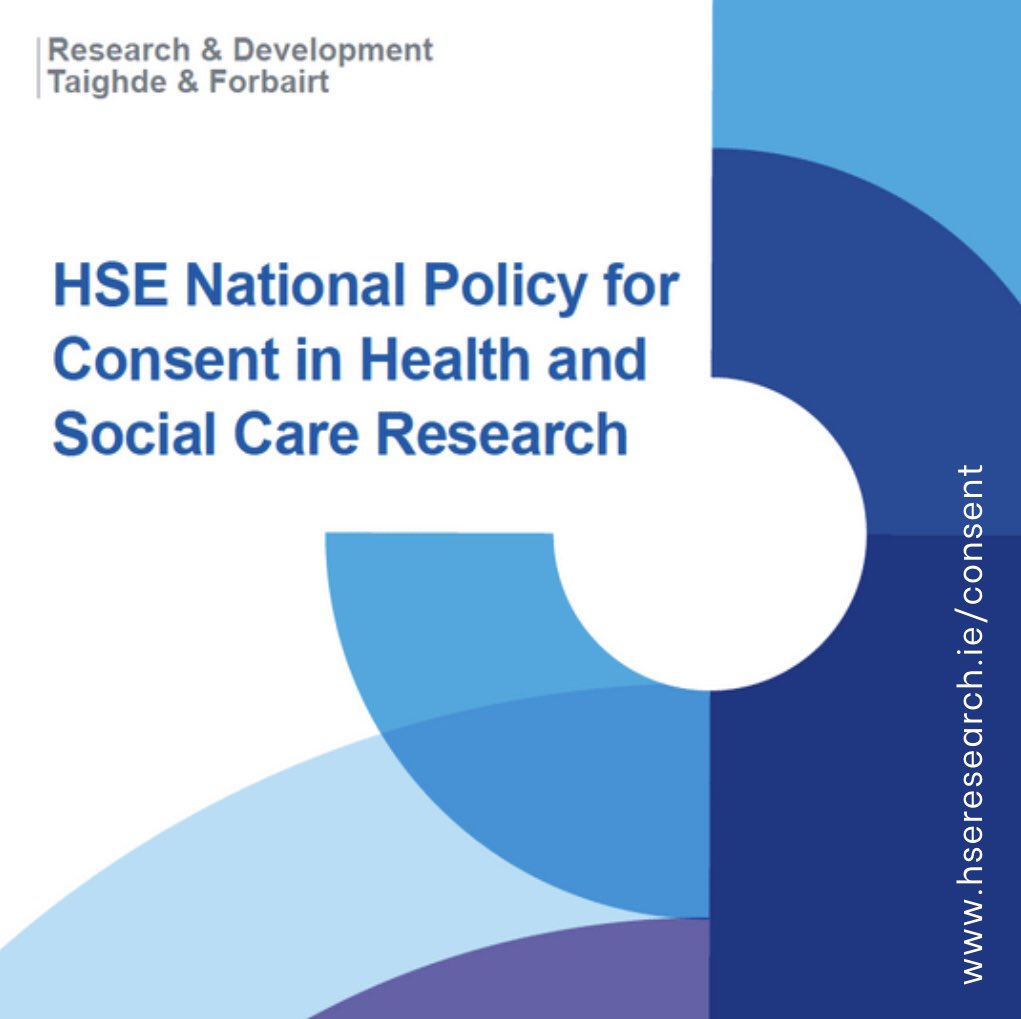 Research & Development
Taighde & Forbairt

HSE National Policy for Consent in Health and Social Care Research

www.hseresearch.ie/consent